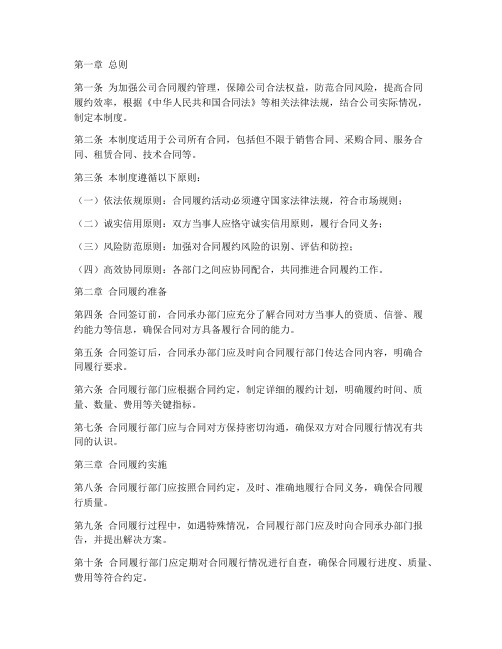 第一章 总则

第一条 为加强公司合同履约管理，保障公司合法权益，防范合同风险，提高合同履约效率，根据《中华人民共和国合同法》等相关法律法规，结合公司实际情况，制定本制度。

第二条 本制度适用于公司所有合同，包括但不限于销售合同、采购合同、服务合同、租赁合同、技术合同等。

第三条 本制度遵循以下原则：

（一）依法依规原则：合同履约活动必须遵守国家法律法规，符合市场规则；

（二）诚实信用原则：双方当事人应恪守诚实信用原则，履行合同义务；

（三）风险防范原则：加强对合同履约风险的识别、评估和防控；

（四）高效协同原则：各部门之间应协同配合，共同推进合同履约工作。

第二章 合同履约准备

第四条 合同签订前，合同承办部门应充分了解合同对方当事人的资质、信誉、履约能力等信息，确保合同对方具备履行合同的能力。

第五条 合同签订后，合同承办部门应及时向合同履行部门传达合同内容，明确合同履行要求。

第六条 合同履行部门应根据合同约定，制定详细的履约计划，明确履约时间、质量、数量、费用等关键指标。

第七条 合同履行部门应与合同对方保持密切沟通，确保双方对合同履行情况有共同的认识。

第三章 合同履约实施

第八条 合同履行部门应按照合同约定，及时、准确地履行合同义务，确保合同履行质量。

第九条 合同履行过程中，如遇特殊情况，合同履行部门应及时向合同承办部门报告，并提出解决方案。

第十条 合同履行部门应定期对合同履行情况进行自查，确保合同履行进度、质量、费用等符合约定。